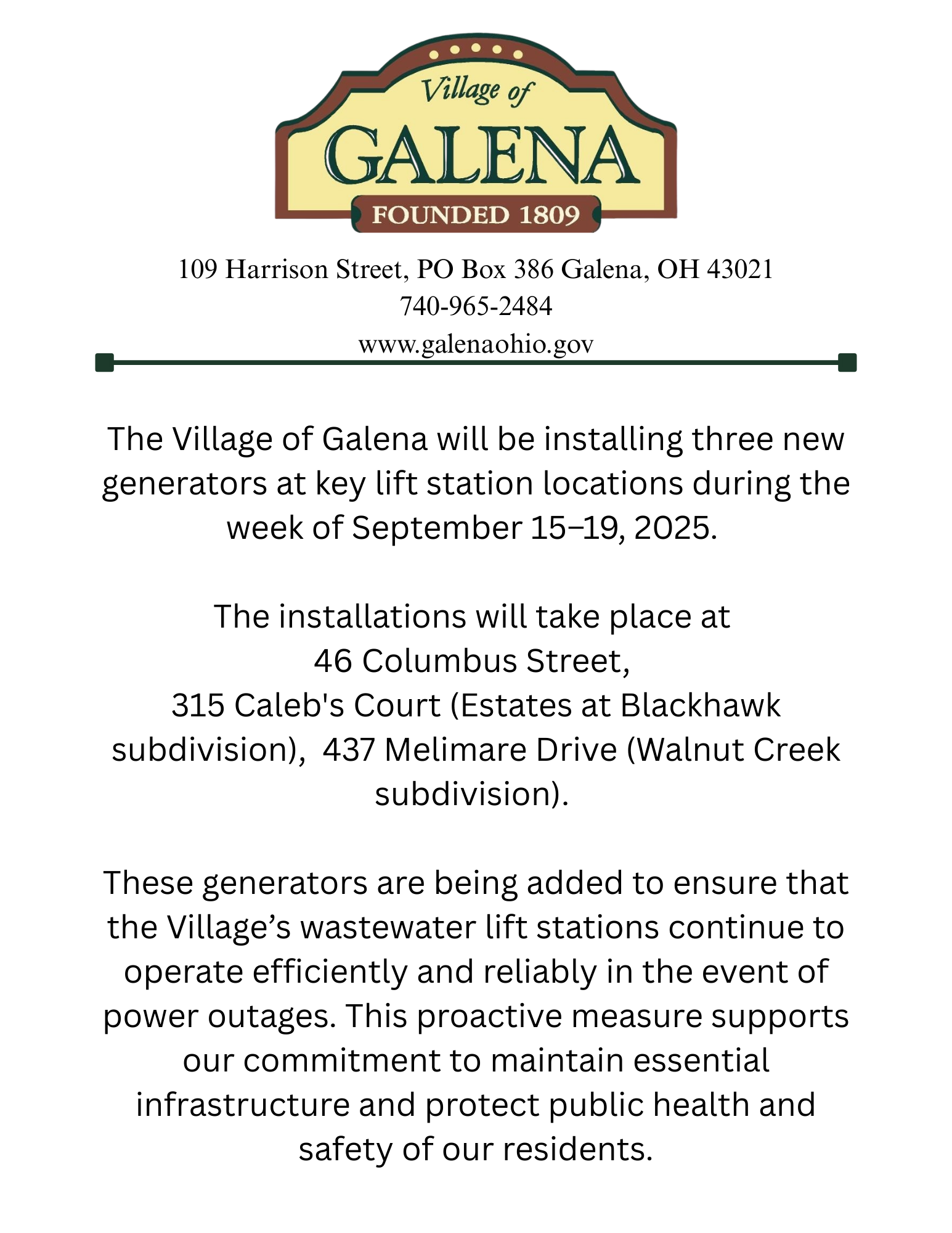 Village of
GALENA
FOUNDED 1809

109 Harrison Street, PO Box 386 Galena, OH 43021
740-965-2484
www.galenaohio.gov

The Village of Galena will be installing three new generators at key lift station locations during the week of September 15–19, 2025.

The installations will take place at 46 Columbus Street, 315 Caleb's Court (Estates at Blackhawk subdivision), 437 Melimare Drive (Walnut Creek subdivision).

These generators are being added to ensure that the Village's wastewater lift stations continue to operate efficiently and reliably in the event of power outages. This proactive measure supports our commitment to maintain essential infrastructure and protect public health and safety of our residents.